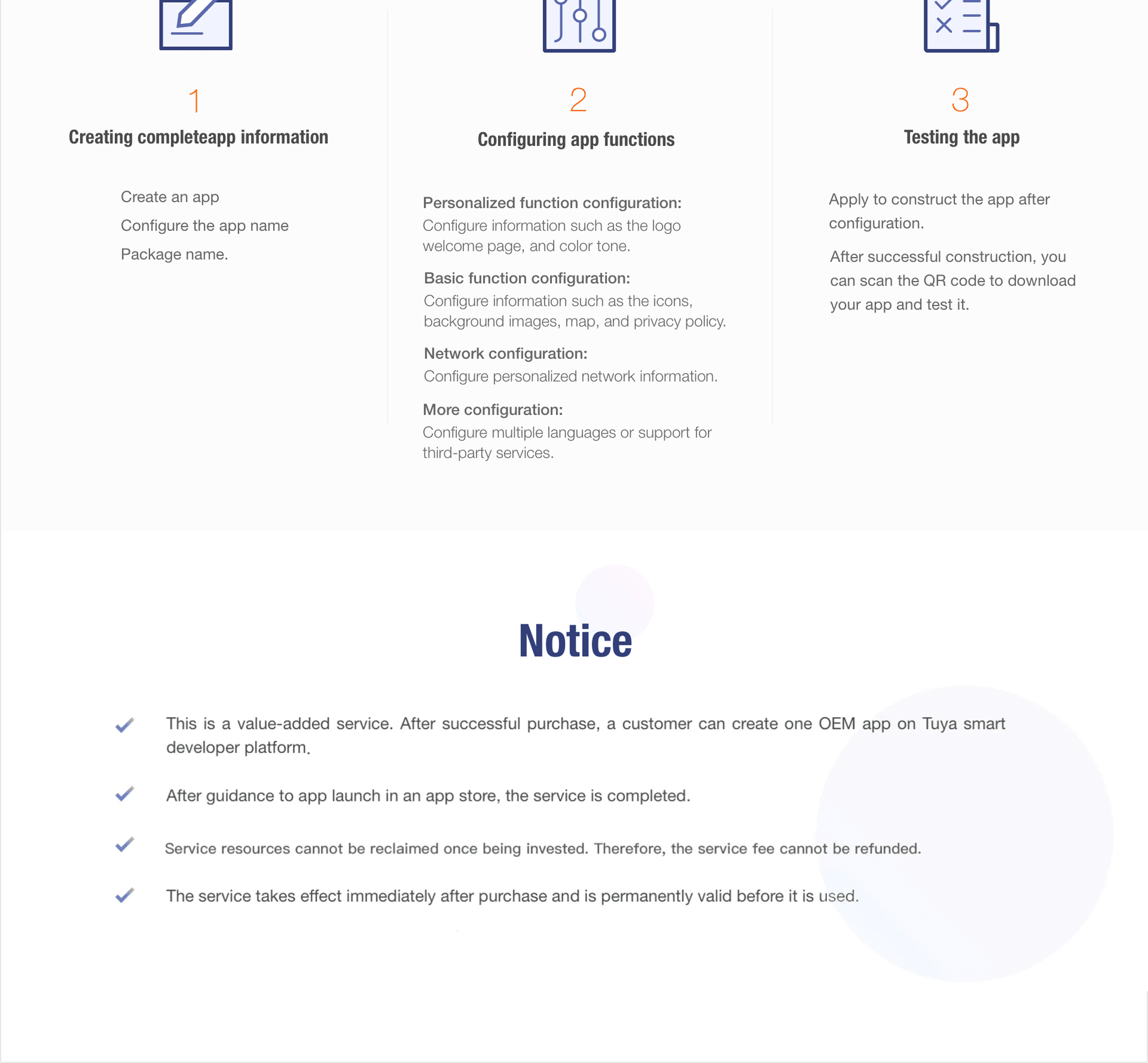 1

Creating completeapp information

Create an app

Configure the app name

Package name.

2

Configuring app functions

Personalized function configuration:
Configure information such as the logo welcome page, and color tone.

Basic function configuration:
Configure information such as the icons, background images, map, and privacy policy.

Network configuration:
Configure personalized network information.

More configuration:
Configure multiple languages or support for third-party services.

3

Testing the app

Apply to construct the app after configuration.

After successful construction, you can scan the QR code to download your app and test it.

Notice

This is a value-added service. After successful purchase, a customer can create one OEM app on Tuya smart developer platform.

After guidance to app launch in an app store, the service is completed.

Service resources cannot be reclaimed once being invested. Therefore, the service fee cannot be refunded.

The service takes effect immediately after purchase and is permanently valid before it is used.